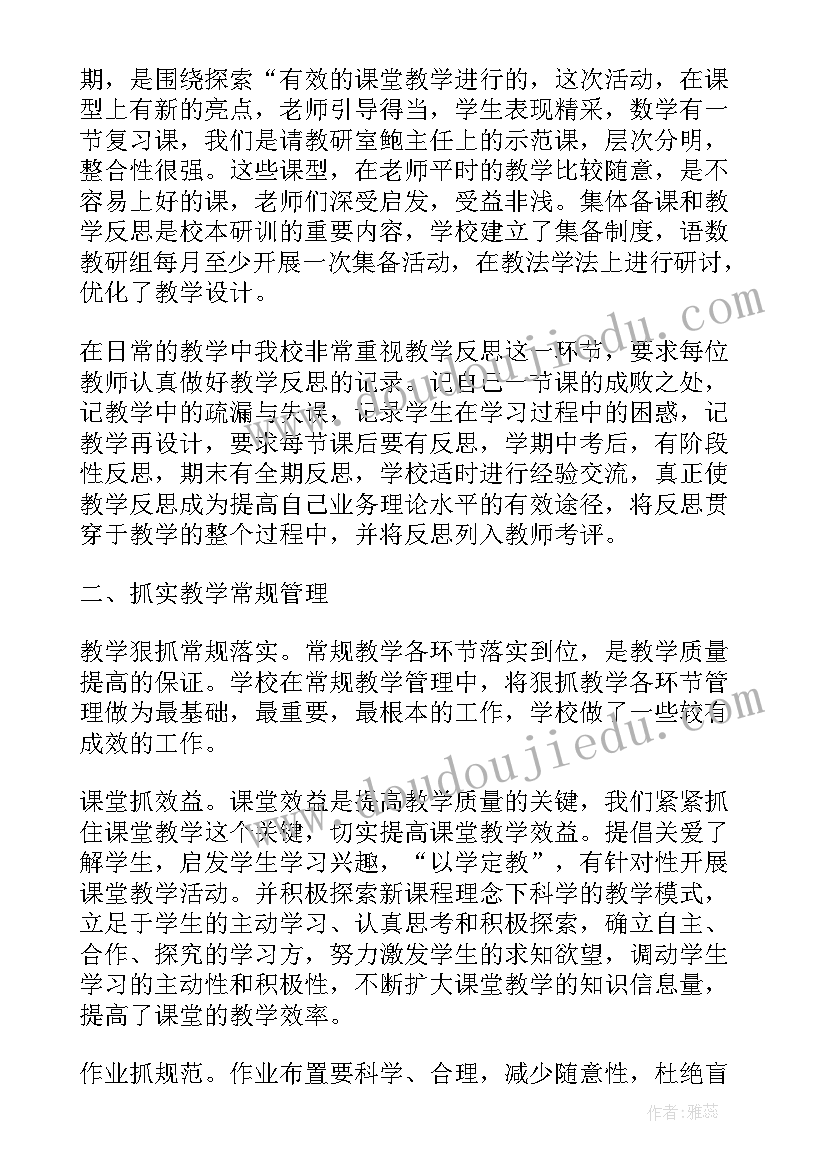 期，是围绕探索“有效的课堂教学进行的，这次活动，在课型上有新的亮点，老师引导得当，学生表现精采，数学有一节复习课，我们是请教研室鲍主任上的示范课，层次分明，整合性很强。这些课型，在老师平时的教学比较随意，是不容易上好的课，老师们深受启发，受益非浅。集体备课和教学反思是校本研训的重要内容，学校建立了集备制度，语数教研组每月至少开展一次集备活动，在教法学法上进行研讨，优化了教学设计。

在日常的教学中我校非常重视教学反思这一环节，要求每位教师认真做好教学反思的记录。记自己一节课的成败之处，记教学中的疏漏与失误，记录学生在学习过程中的困惑，记教学再设计，要求每节课后要有反思，学期中考后，有阶段性反思，期末有全期反思，学校适时进行经验交流，真正使教学反思成为提高自己业务理论水平的有效途径，将反思贯穿于教学的整个过程中，并将反思列入教师考评。

二、抓实教学常规管理

教学狠抓常规落实。常规教学各环节落实到位，是教学质量提高的保证。学校在常规教学管理中，将狠抓教学各环节管理做为最基础，最重要，最根本的工作，学校做了一些较有成效的工作。

课堂抓效益。课堂效益是提高教学质量的关键，我们紧紧抓住课堂教学这个关键，切实提高课堂教学效益。提倡关爱了解学生，启发学生学习兴趣，“以学定教”，有针对性开展课堂教学活动。并积极探索新课程理念下科学的教学模式，立足于学生的主动学习、认真思考和积极探索，确立自主、合作、探究的学习方，努力激发学生的求知欲望，调动学生学习的主动性和积极性，不断扩大课堂教学的知识信息量，提高了课堂的教学效率。

作业抓规范。作业布置要科学、合理，减少随意性，杜绝盲

www.doudoujiedu.com

作者：雅蕊